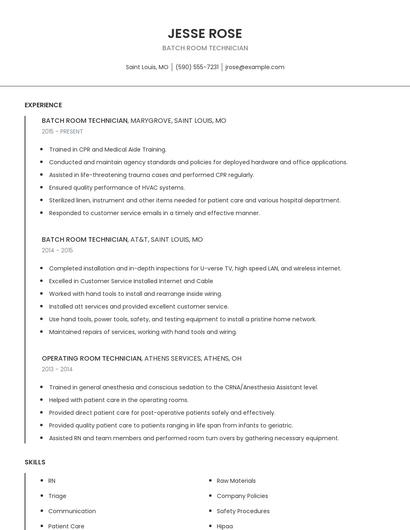 JESSE ROSE

BATCH ROOM TECHNICIAN

Saint Louis, MO | (590) 555-7231 | jrose@example.com

EXPERIENCE

BATCH ROOM TECHNICIAN, MARYGROVE, SAINT LOUIS, MO
2015 - PRESENT

- Trained in CPR and Medical Aide Training.
- Conducted and maintain agency standards and policies for deployed hardware and office applications.
- Assisted in life-threatening trauma cases and performed CPR regularly.
- Ensured quality performance of HVAC systems.
- Sterilized linen, instrument and other items needed for patient care and various hospital department.
- Responded to customer service emails in a timely and effective manner.

BATCH ROOM TECHNICIAN, AT&T, SAINT LOUIS, MO
2014 - 2015

- Completed installation and in-depth inspections for U-verse TV, high speed LAN, and wireless internet.
- Excelled in Customer Service Installed Internet and Cable
- Worked with hand tools to install and rearrange inside wiring.
- Installed att services and provided excellent customer service.
- Use hand tools, power tools, safety, and testing equipment to install a pristine home network.
- Maintained repairs of services, working with hand tools and wiring.

OPERATING ROOM TECHNICIAN, ATHENS SERVICES, ATHENS, OH
2013 - 2014

- Trained in general anesthesia and conscious sedation to the CRNA/Anesthesia Assistant level.
- Helped with patient care in the operating rooms.
- Provided direct patient care for post-operative patients safely and effectively.
- Provided quality patient care to patients ranging in life span from infants to geriatric.
- Assisted RN and team members and performed room turn overs by gathering necessary equipment.

SKILLS

- RN
- Triage
- Communication
- Patient Care

- Raw Materials
- Company Policies
- Safety Procedures
- Hipaa